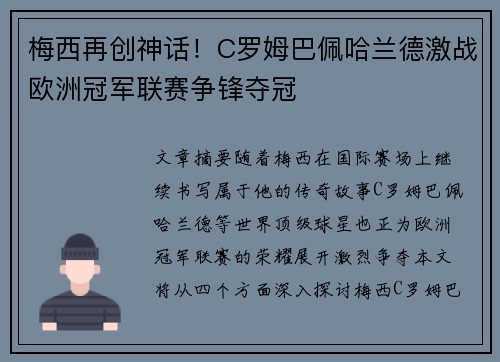 梅西再创神话！C罗姆巴佩哈兰德激战欧洲冠军联赛争锋夺冠

文章摘要随着梅西在国际赛场上继续书写属于他的传奇故事C罗姆巴佩哈兰德等世界顶级球星也正为欧洲冠军联赛的荣耀展开激烈争夺本文将从四个方面深入探讨梅西C罗姆巴